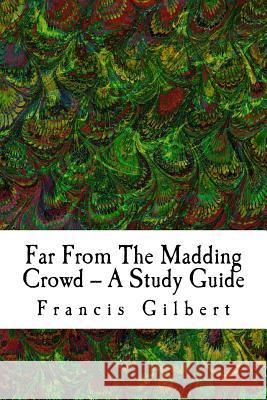 Far From The Madding Crowd – A Study Guide

Francis Gilbert

Kraina Książek